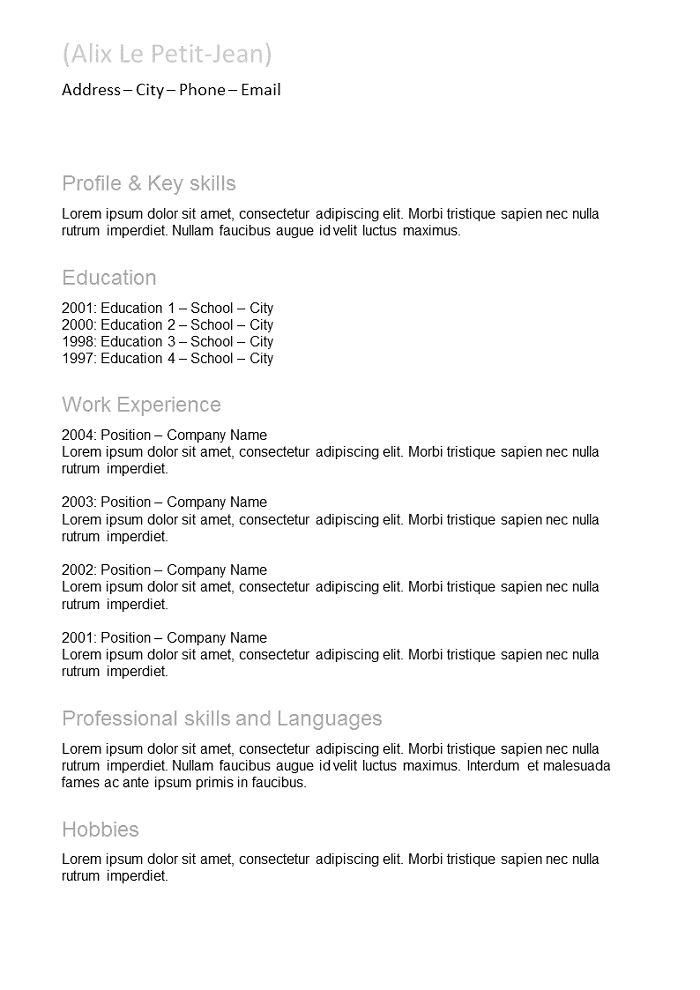 (Alix Le Petit-Jean)
Address – City – Phone – Email

Profile & Key skills
Lorem ipsum dolor sit amet, consectetur adipiscing elit. Morbi tristique sapien nec nulla rutrum imperdiet. Nullam faucibus augue id velit luctus maximus.

Education
2001: Education 1 – School – City
2000: Education 2 – School – City
1998: Education 3 – School – City
1997: Education 4 – School – City

Work Experience
2004: Position – Company Name
Lorem ipsum dolor sit amet, consectetur adipiscing elit. Morbi tristique sapien nec nulla rutrum imperdiet.

2003: Position – Company Name
Lorem ipsum dolor sit amet, consectetur adipiscing elit. Morbi tristique sapien nec nulla rutrum imperdiet.

2002: Position – Company Name
Lorem ipsum dolor sit amet, consectetur adipiscing elit. Morbi tristique sapien nec nulla rutrum imperdiet.

2001: Position – Company Name
Lorem ipsum dolor sit amet, consectetur adipiscing elit. Morbi tristique sapien nec nulla rutrum imperdiet.

Professional skills and Languages
Lorem ipsum dolor sit amet, consectetur adipiscing elit. Morbi tristique sapien nec nulla rutrum imperdiet. Nullam faucibus augue id velit luctus maximus. Interdum et malesuada fames ac ante ipsum primis in faucibus.

Hobbies
Lorem ipsum dolor sit amet, consectetur adipiscing elit. Morbi tristique sapien nec nulla rutrum imperdiet.